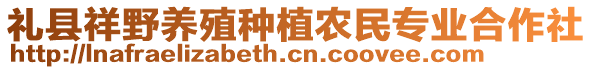 礼县祥野养殖种植农民专业合作社
http://lnafraelizabeth.cn.coovee.com